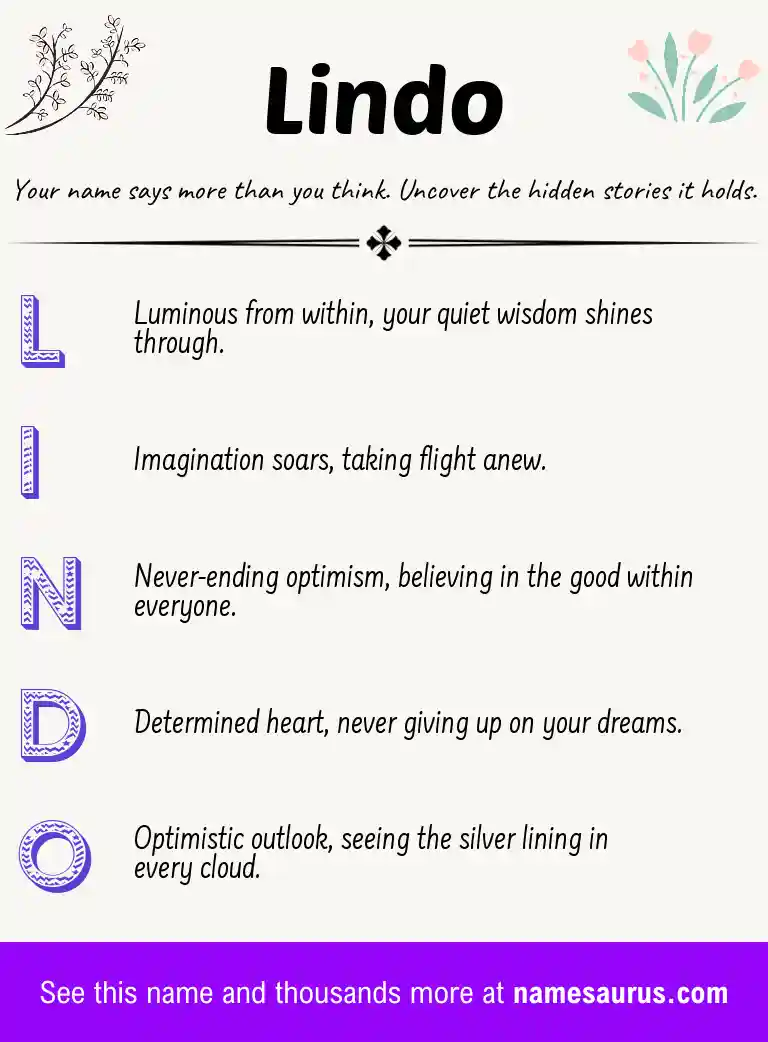 Lindo

Your name says more than you think. Uncover the hidden stories it holds.

L

Luminous from within, your quiet wisdom shines through.

I

Imagination soars, taking flight anew.

N

Never-ending optimism, believing in the good within everyone.

D

Determined heart, never giving up on your dreams.

O

Optimistic outlook, seeing the silver lining in every cloud.

See this name and thousands more at namesaurus.com